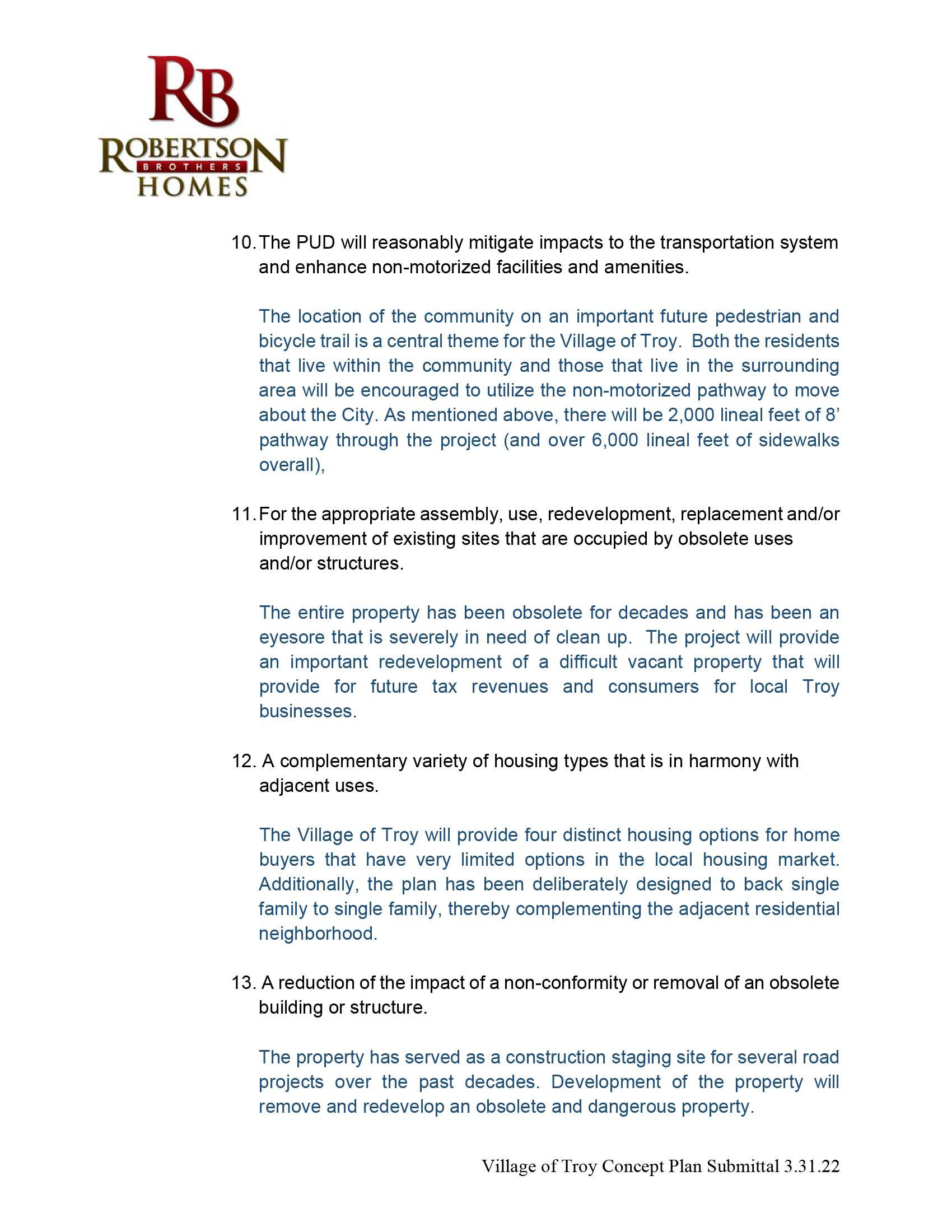 RB
ROBERTSON
BROTHERS
HOMES

10. The PUD will reasonably mitigate impacts to the transportation system and enhance non-motorized facilities and amenities.

The location of the community on an important future pedestrian and bicycle trail is a central theme for the Village of Troy. Both the residents that live within the community and those that live in the surrounding area will be encouraged to utilize the non-motorized pathway to move about the City. As mentioned above, there will be 2,000 lineal feet of 8' pathway through the project (and over 6,000 lineal feet of sidewalks overall),

11. For the appropriate assembly, use, redevelopment, replacement and/or improvement of existing sites that are occupied by obsolete uses and/or structures.

The entire property has been obsolete for decades and has been an eyesore that is severely in need of clean up. The project will provide an important redevelopment of a difficult vacant property that will provide for future tax revenues and consumers for local Troy businesses.

12. A complementary variety of housing types that is in harmony with adjacent uses.

The Village of Troy will provide four distinct housing options for home buyers that have very limited options in the local housing market. Additionally, the plan has been deliberately designed to back single family to single family, thereby complementing the adjacent residential neighborhood.

13. A reduction of the impact of a non-conformity or removal of an obsolete building or structure.

The property has served as a construction staging site for several road projects over the past decades. Development of the property will remove and redevelop an obsolete and dangerous property.

Village of Troy Concept Plan Submittal 3.31.22